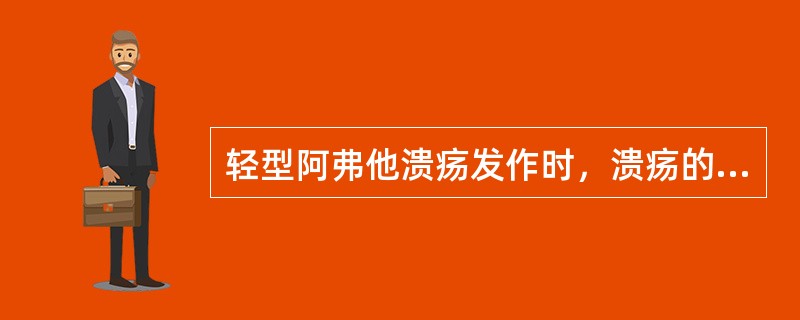 轻型阿弗他溃疡发作时，溃疡的...